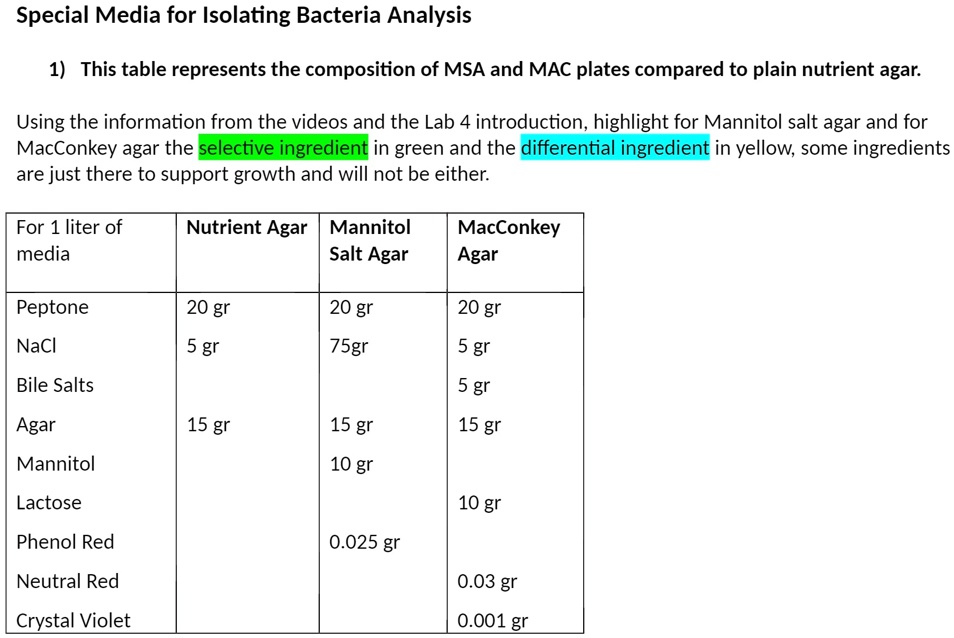 Special Media for Isolating Bacteria Analysis

1) This table represents the composition of MSA and MAC plates compared to plain nutrient agar.

Using the information from the videos and the Lab 4 introduction, highlight for Mannitol salt agar and for MacConkey agar the selective ingredient in green and the differential ingredient in yellow, some ingredients are just there to support growth and will not be either.

| For 1 liter of media | Nutrient Agar | Mannitol Salt Agar | MacConkey Agar |
|---|---|---|---|
| Peptone | 20 gr | 20 gr | 20 gr |
| NaCl | 5 gr | 75gr | 5 gr |
| Bile Salts | | | 5 gr |
| Agar | 15 gr | 15 gr | 15 gr |
| Mannitol | | 10 gr | |
| Lactose | | | 10 gr |
| Phenol Red | | 0.025 gr | |
| Neutral Red | | | 0.03 gr |
| Crystal Violet | | | 0.001 gr |